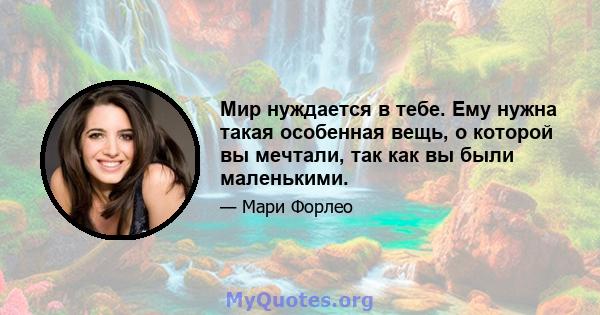 Мир нуждается в тебе. Ему нужна такая особенная вещь, о которой вы мечтали, так как вы были маленькими.

— Мари Форлео

MyQuotes.org